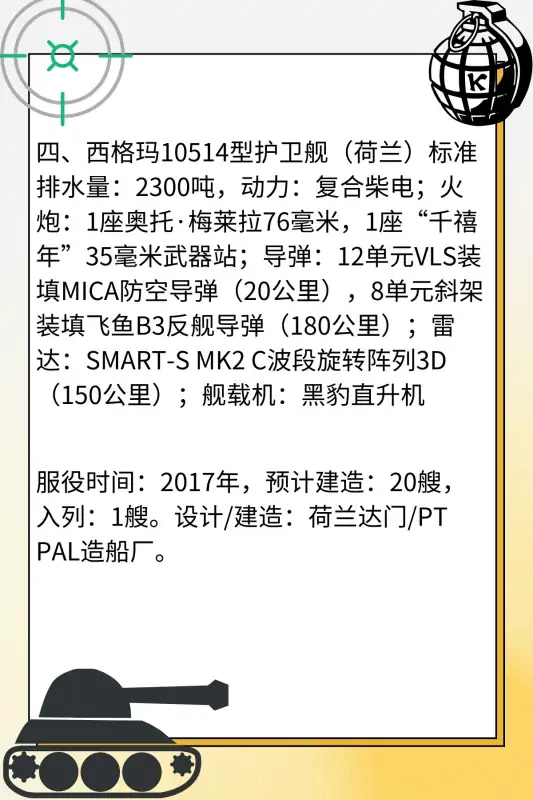 K

四、西格玛10514型护卫舰（荷兰）标准排水量：2300吨，动力：复合柴电；火炮：1座奥托·梅莱拉76毫米，1座“千禧年”35毫米武器站；导弹：12单元VLS装填MICA防空导弹（20公里），8单元斜架装填飞鱼B3反舰导弹（180公里）；雷达：SMART-S MK2 C波段旋转阵列3D（150公里）；舰载机：黑豹直升机

服役时间：2017年，预计建造：20艘，入列：1艘。设计/建造：荷兰达门/PT PAL造船厂。